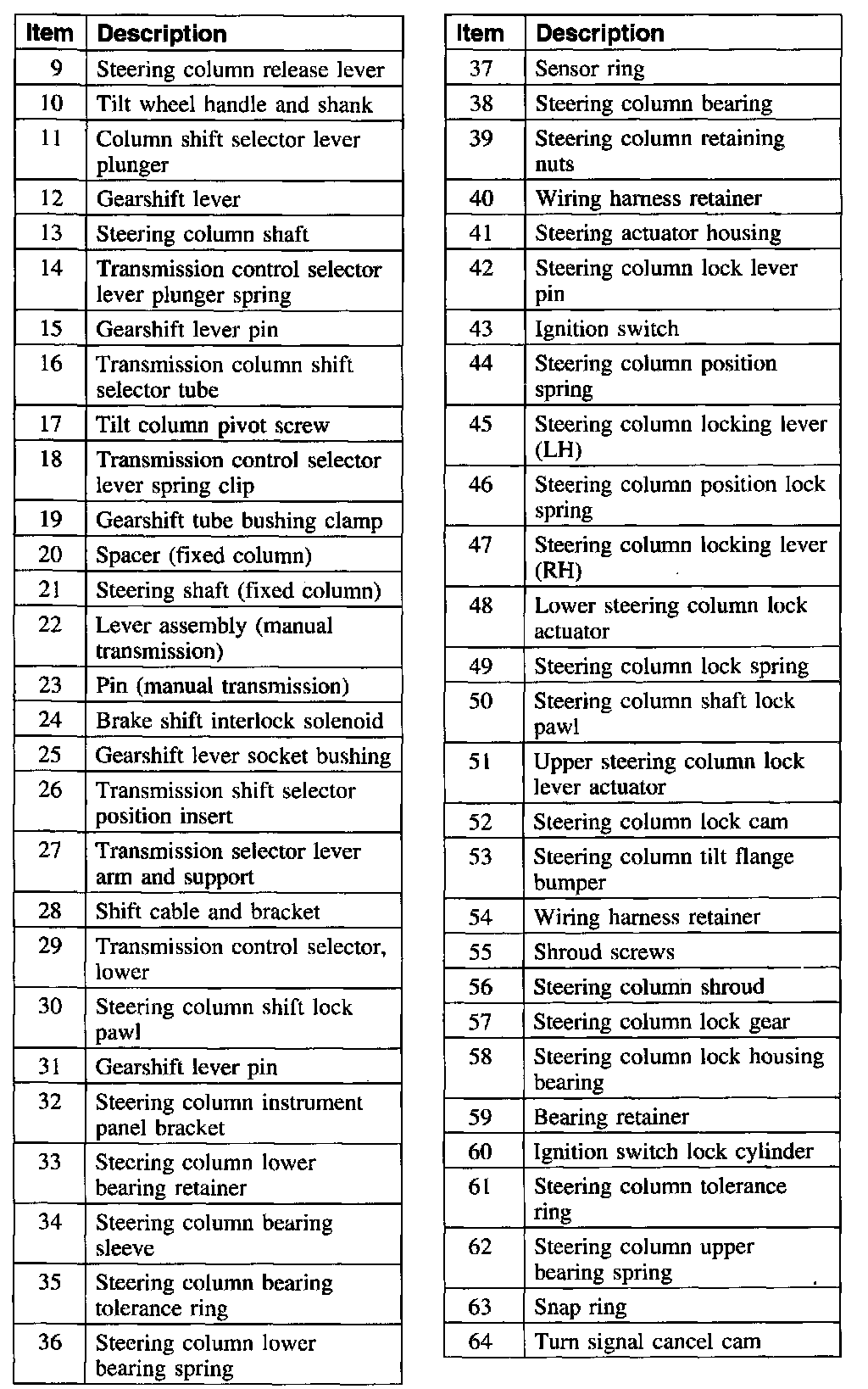 | Item | Description |
|---|---|
| 9 | Steering column release lever |
| 10 | Tilt wheel handle and shank |
| 11 | Column shift selector lever plunger |
| 12 | Gearshift lever |
| 13 | Steering column shaft |
| 14 | Transmission control selector lever plunger spring |
| 15 | Gearshift lever pin |
| 16 | Transmission column shift selector tube |
| 17 | Tilt column pivot screw |
| 18 | Transmission control selector lever spring clip |
| 19 | Gearshift tube bushing clamp |
| 20 | Spacer (fixed column) |
| 21 | Steering shaft (fixed column) |
| 22 | Lever assembly (manual transmission) |
| 23 | Pin (manual transmission) |
| 24 | Brake shift interlock solenoid |
| 25 | Gearshift lever socket bushing |
| 26 | Transmission shift selector position insert |
| 27 | Transmission selector lever arm and support |
| 28 | Shift cable and bracket |
| 29 | Transmission control selector, lower |
| 30 | Steering column shift lock pawl |
| 31 | Gearshift lever pin |
| 32 | Steering column instrument panel bracket |
| 33 | Steering column lower bearing retainer |
| 34 | Steering column bearing sleeve |
| 35 | Steering column bearing tolerance ring |
| 36 | Steering column lower bearing spring |

| Item | Description |
|---|---|
| 37 | Sensor ring |
| 38 | Steering column bearing |
| 39 | Steering column retaining nuts |
| 40 | Wiring harness retainer |
| 41 | Steering actuator housing |
| 42 | Steering column lock lever pin |
| 43 | Ignition switch |
| 44 | Steering column position spring |
| 45 | Steering column locking lever (LH) |
| 46 | Steering column position lock spring |
| 47 | Steering column locking lever (RH) |
| 48 | Lower steering column lock actuator |
| 49 | Steering column lock spring |
| 50 | Steering column shaft lock pawl |
| 51 | Upper steering column lock lever actuator |
| 52 | Steering column lock cam |
| 53 | Steering column tilt flange bumper |
| 54 | Wiring harness retainer |
| 55 | Shroud screws |
| 56 | Steering column shroud |
| 57 | Steering column lock gear |
| 58 | Steering column lock housing bearing |
| 59 | Bearing retainer |
| 60 | Ignition switch lock cylinder |
| 61 | Steering column tolerance ring |
| 62 | Steering column upper bearing spring |
| 63 | Snap ring |
| 64 | Turn signal cancel cam |